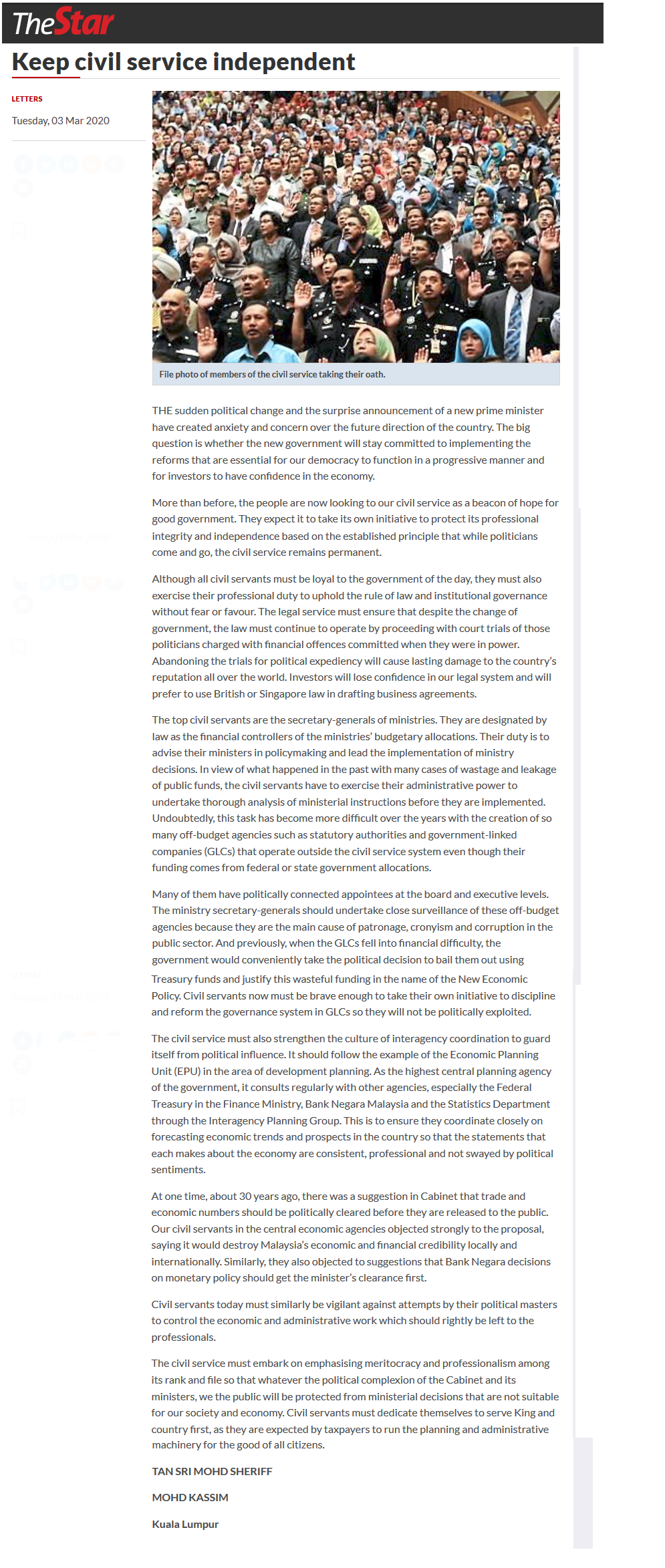 TheStar

Keep civil service independent

LETTERS

Tuesday, 03 Mar 2020

File photo of members of the civil service taking their oath.

THE sudden political change and the surprise announcement of a new prime minister have created anxiety and concern over the future direction of the country. The big question is whether the new government will stay committed to implementing the reforms that are essential for our democracy to function in a progressive manner and for investors to have confidence in the economy.

More than before, the people are now looking to our civil service as a beacon of hope for good government. They expect it to take its own initiative to protect its professional integrity and independence based on the established principle that while politicians come and go, the civil service remains permanent.

Although all civil servants must be loyal to the government of the day, they must also exercise their professional duty to uphold the rule of law and institutional governance without fear or favour. The legal service must ensure that despite the change of government, the law must continue to operate by proceeding with court trials of those politicians charged with financial offences committed when they were in power. Abandoning the trials for political expediency will cause lasting damage to the country's reputation all over the world. Investors will lose confidence in our legal system and will prefer to use British or Singapore law in drafting business agreements.

The top civil servants are the secretary-generals of ministries. They are designated by law as the financial controllers of the ministries' budgetary allocations. Their duty is to advise their ministers in policymaking and lead the implementation of ministry decisions. In view of what happened in the past with many cases of wastage and leakage of public funds, the civil servants have to exercise their administrative power to undertake thorough analysis of ministerial instructions before they are implemented. Undoubtedly, this task has become more difficult over the years with the creation of so many off-budget agencies such as statutory authorities and government-linked companies (GLCs) that operate outside the civil service system even though their funding comes from federal or state government allocations.

Many of them have politically connected appointees at the board and executive levels. The ministry secretary-generals should undertake close surveillance of these off-budget agencies because they are the main cause of patronage, cronyism and corruption in the public sector. And previously, when the GLCs fell into financial difficulty, the government would conveniently take the political decision to bail them out using Treasury funds and justify this wasteful funding in the name of the New Economic Policy. Civil servants now must be brave enough to take their own initiative to discipline and reform the governance system in GLCs so they will not be politically exploited.

The civil service must also strengthen the culture of interagency coordination to guard itself from political influence. It should follow the example of the Economic Planning Unit (EPU) in the area of development planning. As the highest central planning agency of the government, it consults regularly with other agencies, especially the Federal Treasury in the Finance Ministry, Bank Negara Malaysia and the Statistics Department through the Interagency Planning Group. This is to ensure they coordinate closely on forecasting economic trends and prospects in the country so that the statements that each makes about the economy are consistent, professional and not swayed by political sentiments.

At one time, about 30 years ago, there was a suggestion in Cabinet that trade and economic numbers should be politically cleared before they are released to the public. Our civil servants in the central economic agencies objected strongly to the proposal, saying it would destroy Malaysia's economic and financial credibility locally and internationally. Similarly, they also objected to suggestions that Bank Negara decisions on monetary policy should get the minister's clearance first.

Civil servants today must similarly be vigilant against attempts by their political masters to control the economic and administrative work which should rightly be left to the professionals.

The civil service must embark on emphasising meritocracy and professionalism among its rank and file so that whatever the political complexion of the Cabinet and its ministers, we the public will be protected from ministerial decisions that are not suitable for our society and economy. Civil servants must dedicate themselves to serve King and country first, as they are expected by taxpayers to run the planning and administrative machinery for the good of all citizens.

TAN SRI MOHD SHERIFF

MOHD KASSIM

Kuala Lumpur